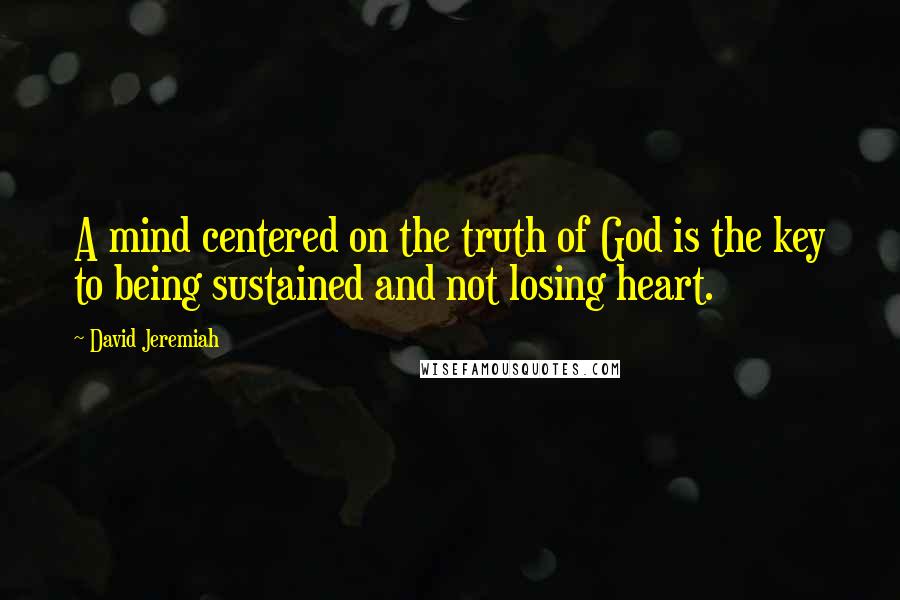 A mind centered on the truth of God is the key to being sustained and not losing heart.

~ David Jeremiah

WISEFAMOUSQUOTES.COM